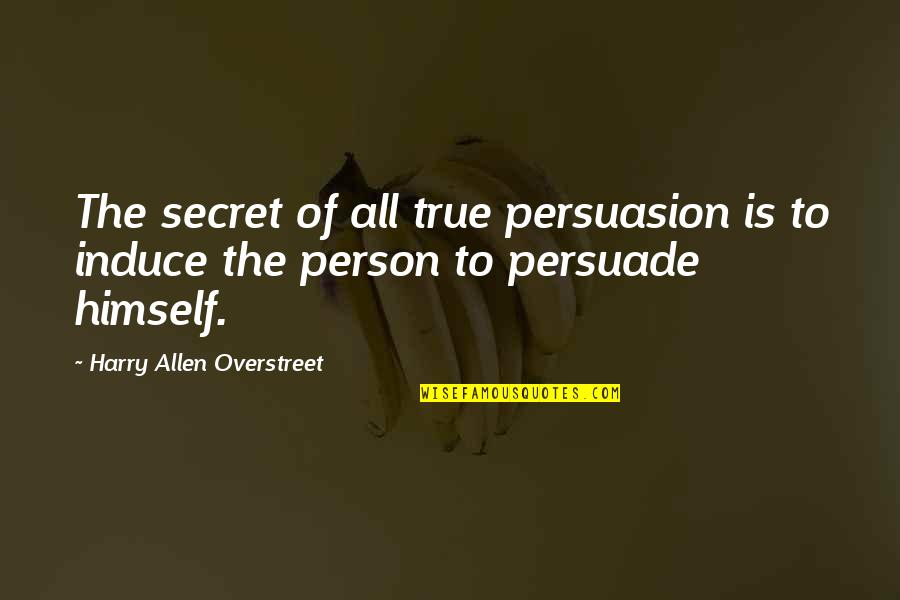 The secret of all true persuasion is to induce the person to persuade himself.

~ Harry Allen Overstreet

WISEFAMOUSQUOTES.COM